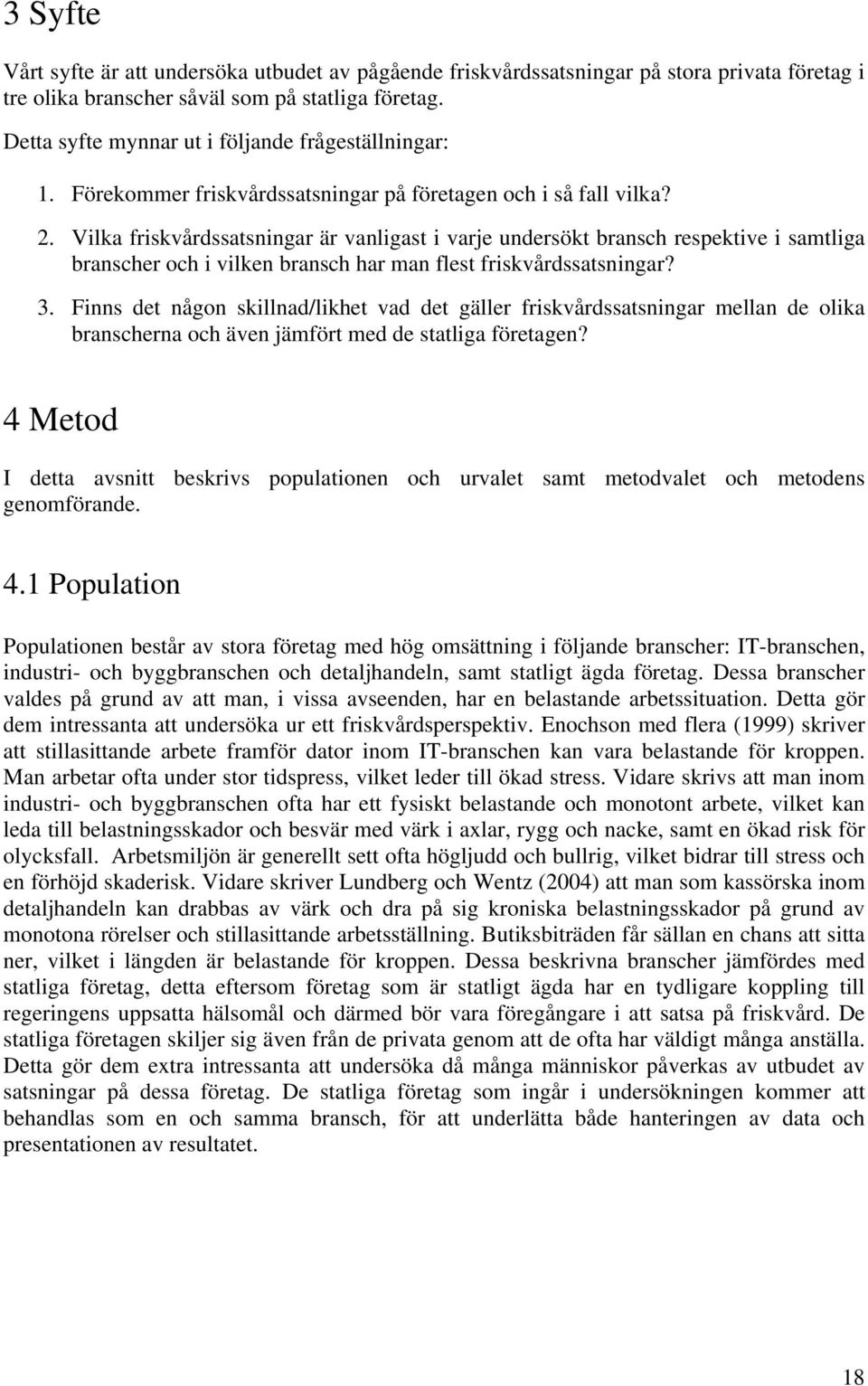 3 Syfte

Vårt syfte är att undersöka utbudet av pågående friskvårdssatsningar på stora privata företag i tre olika branscher såväl som på statliga företag.

Detta syfte mynnar ut i följande frågeställningar:

1. Förekommer friskvårdssatsningar på företagen och i så fall vilka?

2. Vilka friskvårdssatsningar är vanligast i varje undersökt bransch respektive i samtliga branscher och i vilken bransch har man flest friskvårdssatsningar?

3. Finns det någon skillnad/likhet vad det gäller friskvårdssatsningar mellan de olika branscherna och även jämfört med de statliga företagen?

4 Metod

I detta avsnitt beskrivs populationen och urvalet samt metodvalet och metodens genomförande.

4.1 Population

Populationen består av stora företag med hög omsättning i följande branscher: IT-branschen, industri- och byggbranschen och detaljhandeln, samt statligt ägda företag. Dessa branscher valdes på grund av att man, i vissa avseenden, har en belastande arbetssituation. Detta gör dem intressanta att undersöka ur ett friskvårdsperspektiv. Enochson med flera (1999) skriver att stillasittande arbete framför dator inom IT-branschen kan vara belastande för kroppen. Man arbetar ofta under stor tidspress, vilket leder till ökad stress. Vidare skrivs att man inom industri- och byggbranschen ofta har ett fysiskt belastande och monotont arbete, vilket kan leda till belastningsskador och besvär med värk i axlar, rygg och nacke, samt en ökad risk för olycksfall. Arbetsmiljön är generellt sett ofta högljudd och bullrig, vilket bidrar till stress och en förhöjd skaderisk. Vidare skriver Lundberg och Wentz (2004) att man som kassörska inom detaljhandeln kan drabbas av värk och dra på sig kroniska belastningsskador på grund av monotona rörelser och stillasittande arbetsställning. Butiksbiträden får sällan en chans att sitta ner, vilket i längden är belastande för kroppen. Dessa beskrivna branscher jämfördes med statliga företag, detta eftersom företag som är statligt ägda har en tydligare koppling till regeringens uppsatta hälsomål och därmed bör vara föregångare i att satsa på friskvård. De statliga företagen skiljer sig även från de privata genom att de ofta har väldigt många anställa. Detta gör dem extra intressanta att undersöka då många människor påverkas av utbudet av satsningar på dessa företag. De statliga företag som ingår i undersökningen kommer att behandlas som en och samma bransch, för att underlätta både hanteringen av data och presentationen av resultatet.

18